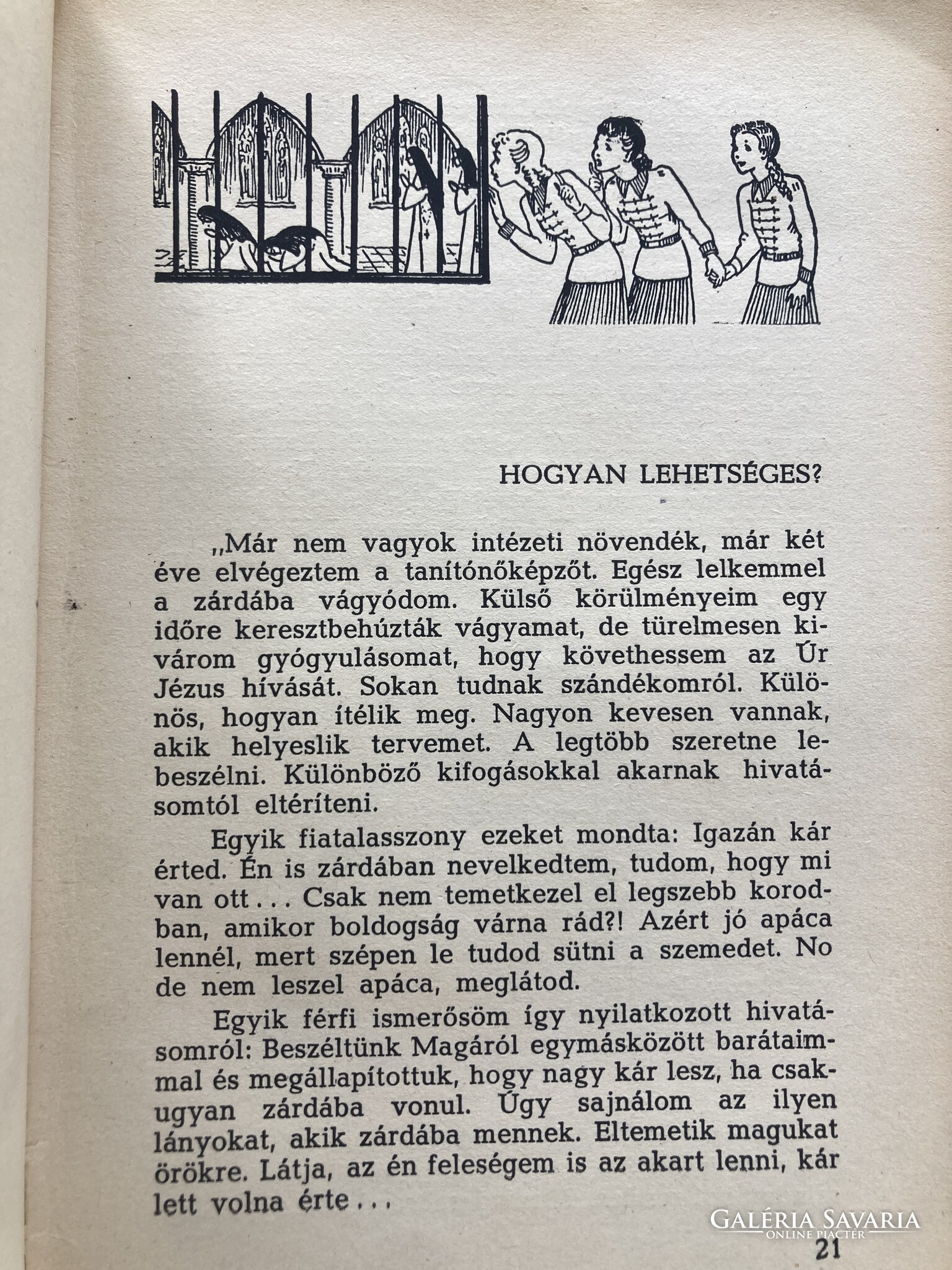 HOGYAN LEHETSÉGES?

„Már nem vagyok intézeti növendék, már két éve elvégeztem a tanítónőképzőt. Egész lelkemmel a zárdába vágyódom. Külső körülményeim egy időre keresztbehúzták vágyamat, de türelmesen kivárom gyógyulásomat, hogy követhessem az Úr Jézus hívását. Sokan tudnak szándékomról. Különös, hogyan ítélik meg. Nagyon kevesen vannak, akik helyeslik tervemet. A legtöbb szeretne lebeszélni. Különböző kifogásokkal akarnak hivatásomtól eltéríteni.

Egyik fiatalasszony ezeket mondta: Igazán kár érted. Én is zárdában nevelkedtem, tudom, hogy mi van ott . . . Csak nem temetkezel el legszebb korodban, amikor boldogság várna rád?! Azért jó apáca lennél, mert szépen le tudod sütni a szemedet. No de nem leszel apáca, meglátod.

Egyik férfi ismerősöm így nyilatkozott hivatásomról: Beszéltünk Magáról egymásközött barátaimmal és megállapítottuk, hogy nagy kár lesz, ha csakugyan zárdába vonul. Úgy sajnálom az ilyen lányokat, akik zárdába mennek. Eltemetik magukat örökre. Látja, az én feleségem is az akart lenni, kár lett volna érte . . .

GALÉRIA SAVARIA
ONLINE PIACTÉR

21